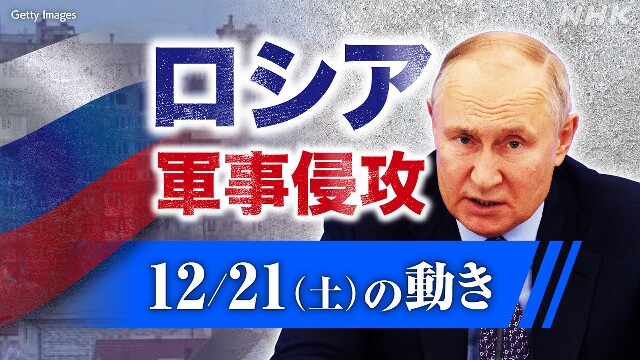 Getty Images

NHK

ロシア
軍事侵攻

12/21(土)の動き